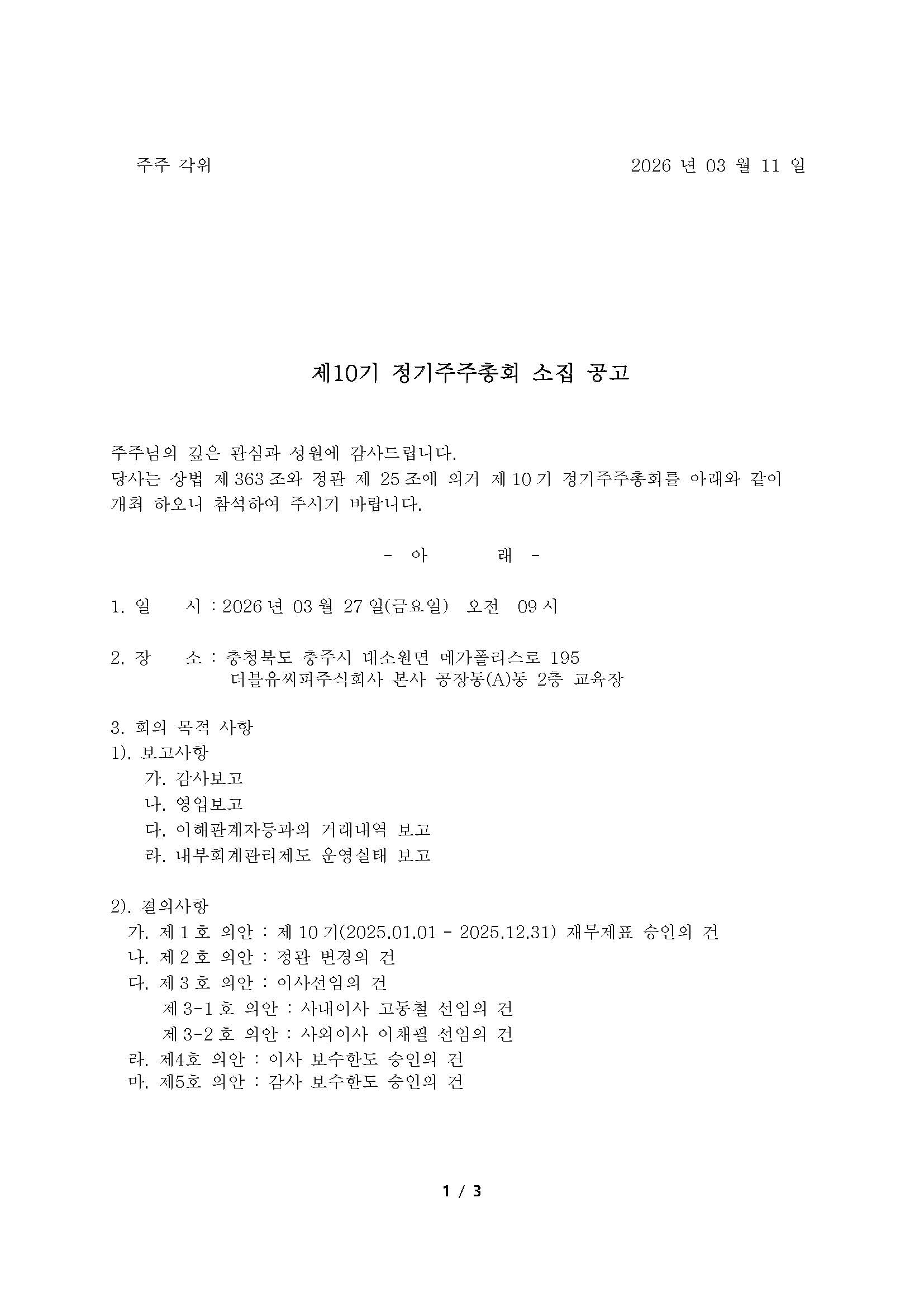 주주 각위

2026 년 03 월 11 일

제10기 정기주주총회 소집 공고

주주님의 깊은 관심과 성원에 감사드립니다.
당사는 상법 제 363 조와 정관 제 25 조에 의거 제 10 기 정기주주총회를 아래와 같이 개최 하오니 참석하여 주시기 바랍니다.

- 아 래 -

1. 일 시 : 2026 년 03 월 27 일(금요일) 오전 09 시

2. 장 소 : 충청북도 충주시 대소원면 메가폴리스로 195
더블유씨피주식회사 본사 공장동(A)동 2층 교육장

3. 회의 목적 사항
1). 보고사항
가. 감사보고
나. 영업보고
다. 이해관계자등과의 거래내역 보고
라. 내부회계관리제도 운영실태 보고

2). 결의사항
가. 제 1 호 의안 : 제 10 기(2025.01.01 - 2025.12.31) 재무제표 승인의 건
나. 제 2 호 의안 : 정관 변경의 건
다. 제 3 호 의안 : 이사선임의 건
제 3-1 호 의안 : 사내이사 고동철 선임의 건
제 3-2 호 의안 : 사외이사 이채필 선임의 건
라. 제4호 의안 : 이사 보수한도 승인의 건
마. 제5호 의안 : 감사 보수한도 승인의 건

1 / 3